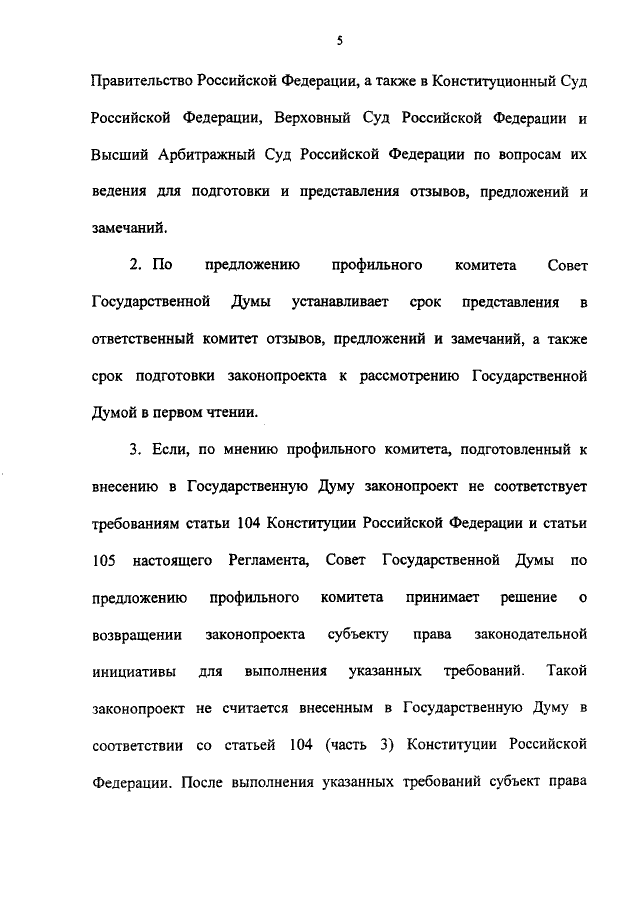 5

Правительство Российской Федерации, а также в Конституционный Суд Российской Федерации, Верховный Суд Российской Федерации и Высший Арбитражный Суд Российской Федерации по вопросам их ведения для подготовки и представления отзывов, предложений и замечаний.

2. По предложению профильного комитета Совет Государственной Думы устанавливает срок представления в ответственный комитет отзывов, предложений и замечаний, а также срок подготовки законопроекта к рассмотрению Государственной Думой в первом чтении.

3. Если, по мнению профильного комитета, подготовленный к внесению в Государственную Думу законопроект не соответствует требованиям статьи 104 Конституции Российской Федерации и статьи 105 настоящего Регламента, Совет Государственной Думы по предложению профильного комитета принимает решение о возвращении законопроекта субъекту права законодательной инициативы для выполнения указанных требований. Такой законопроект не считается внесенным в Государственную Думу в соответствии со статьей 104 (часть 3) Конституции Российской Федерации. После выполнения указанных требований субъект права